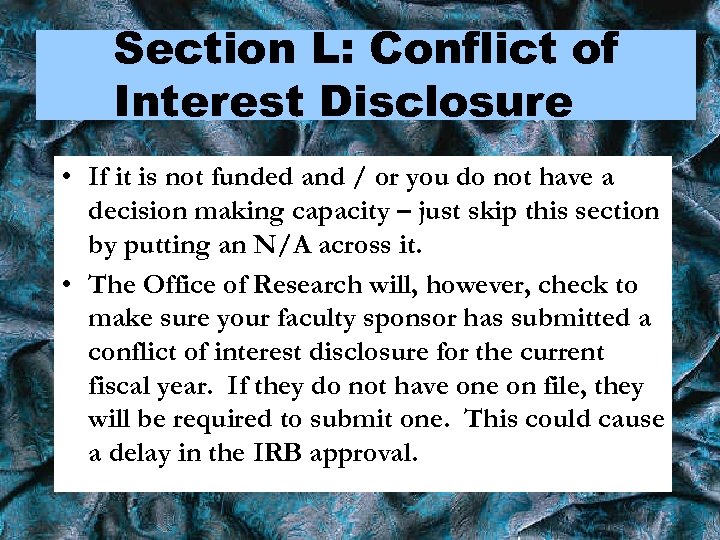 Section L: Conflict of Interest Disclosure

• If it is not funded and / or you do not have a decision making capacity – just skip this section by putting an N/A across it.
• The Office of Research will, however, check to make sure your faculty sponsor has submitted a conflict of interest disclosure for the current fiscal year. If they do not have one on file, they will be required to submit one. This could cause a delay in the IRB approval.